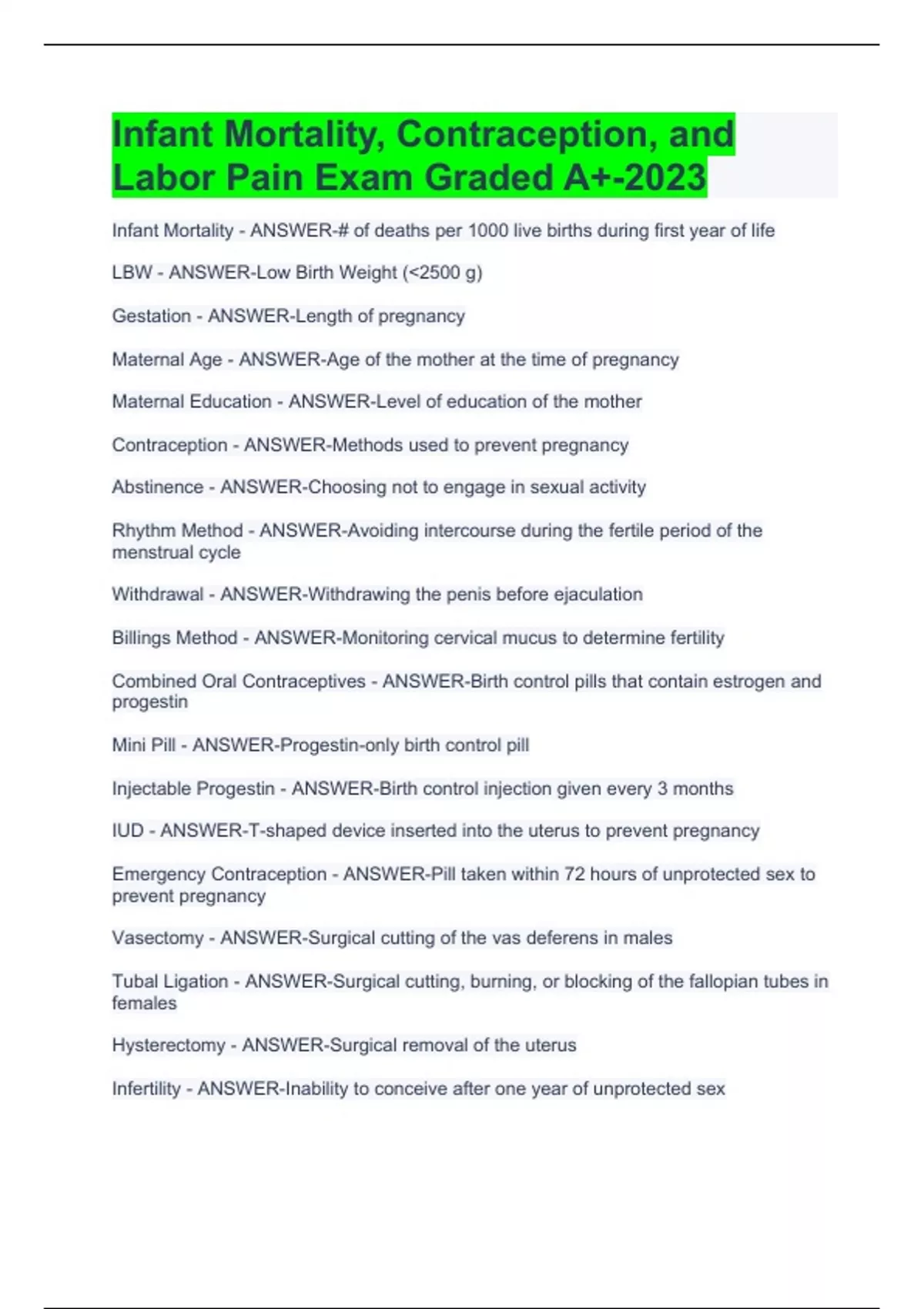 Infant Mortality, Contraception, and Labor Pain Exam Graded A+-2023

Infant Mortality - ANSWER-# of deaths per 1000 live births during first year of life

LBW - ANSWER-Low Birth Weight (<2500 g)

Gestation - ANSWER-Length of pregnancy

Maternal Age - ANSWER-Age of the mother at the time of pregnancy

Maternal Education - ANSWER-Level of education of the mother

Contraception - ANSWER-Methods used to prevent pregnancy

Abstinence - ANSWER-Choosing not to engage in sexual activity

Rhythm Method - ANSWER-Avoiding intercourse during the fertile period of the menstrual cycle

Withdrawal - ANSWER-Withdrawing the penis before ejaculation

Billings Method - ANSWER-Monitoring cervical mucus to determine fertility

Combined Oral Contraceptives - ANSWER-Birth control pills that contain estrogen and progestin

Mini Pill - ANSWER-Progestin-only birth control pill

Injectable Progestin - ANSWER-Birth control injection given every 3 months

IUD - ANSWER-T-shaped device inserted into the uterus to prevent pregnancy

Emergency Contraception - ANSWER-Pill taken within 72 hours of unprotected sex to prevent pregnancy

Vasectomy - ANSWER-Surgical cutting of the vas deferens in males

Tubal Ligation - ANSWER-Surgical cutting, burning, or blocking of the fallopian tubes in females

Hysterectomy - ANSWER-Surgical removal of the uterus

Infertility - ANSWER-Inability to conceive after one year of unprotected sex